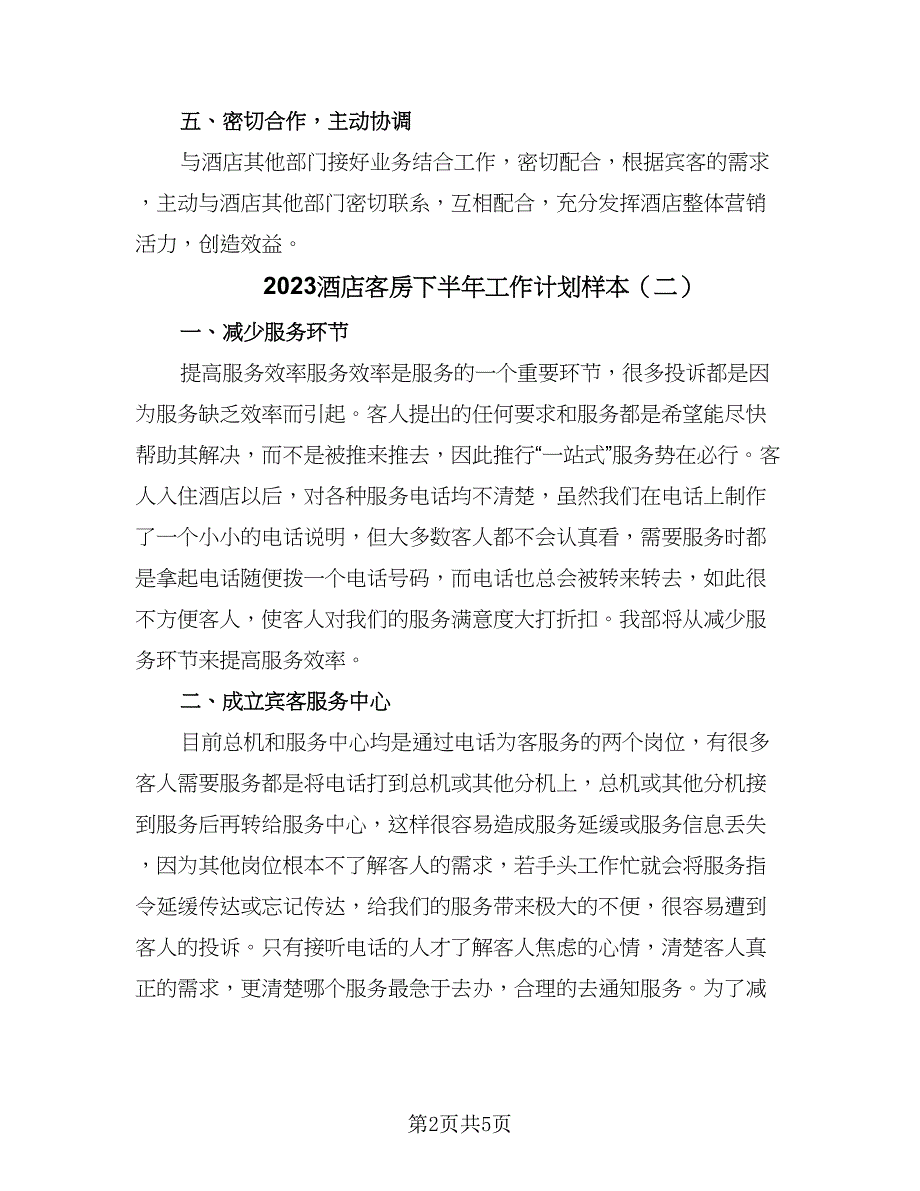 五、密切合作，主动协调

与酒店其他部门接好业务结合工作，密切配合，根据宾客的需求，主动与酒店其他部门密切联系，互相配合，充分发挥酒店整体营销活力，创造效益。

2023酒店客房下半年工作计划样本（二）

一、减少服务环节

提高服务效率服务效率是服务的一个重要环节，很多投诉都是因为服务缺乏效率而引起。客人提出的任何要求和服务都是希望能尽快帮助其解决，而不是被推来推去，因此推行“一站式”服务势在必行。客人入住酒店以后，对各种服务电话均不清楚，虽然我们在电话上制作了一个小小的电话说明，但大多数客人都不会认真看，需要服务时都是拿起电话随便拨一个电话号码，而电话也总会被转来转去，如此很不方便客人，使客人对我们的服务满意度大打折扣。我部将从减少服务环节来提高服务效率。

二、成立宾客服务中心

目前总机和服务中心均是通过电话为客服务的两个岗位，有很多客人需要服务都是将电话打到总机或其他分机上，总机或其他分机接到服务后再转给服务中心，这样很容易造成服务延缓或服务信息丢失，因为其他岗位根本不了解客人的需求，若手头工作忙就会将服务指令延缓传达或忘记传达，给我们的服务带来极大的不便，很容易遭到客人的投诉。只有接听电话的人才了解客人焦虑的心情，清楚客人真正的需求，更清楚哪个服务最急于去办，合理的去通知服务。为了减

第2页共5页